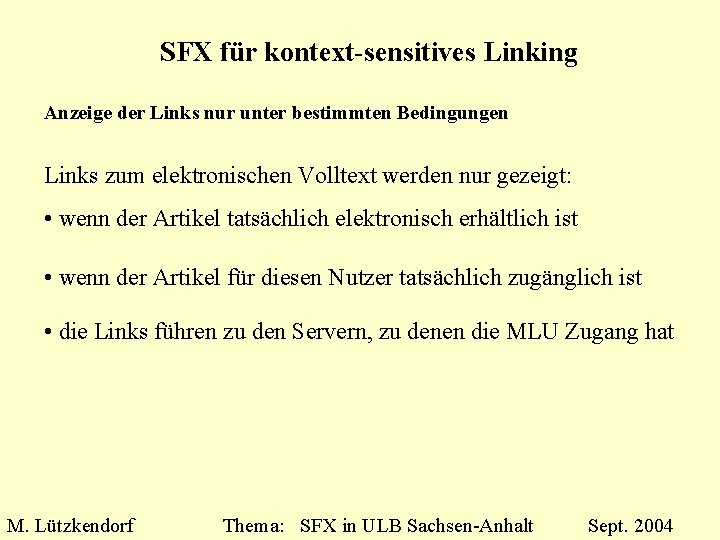 SFX für kontext-sensitives Linking

Anzeige der Links nur unter bestimmten Bedingungen

Links zum elektronischen Volltext werden nur gezeigt:

• wenn der Artikel tatsächlich elektronisch erhältlich ist

• wenn der Artikel für diesen Nutzer tatsächlich zugänglich ist

• die Links führen zu den Servern, zu denen die MLU Zugang hat

M. Lützkendorf Thema: SFX in ULB Sachsen-Anhalt Sept. 2004